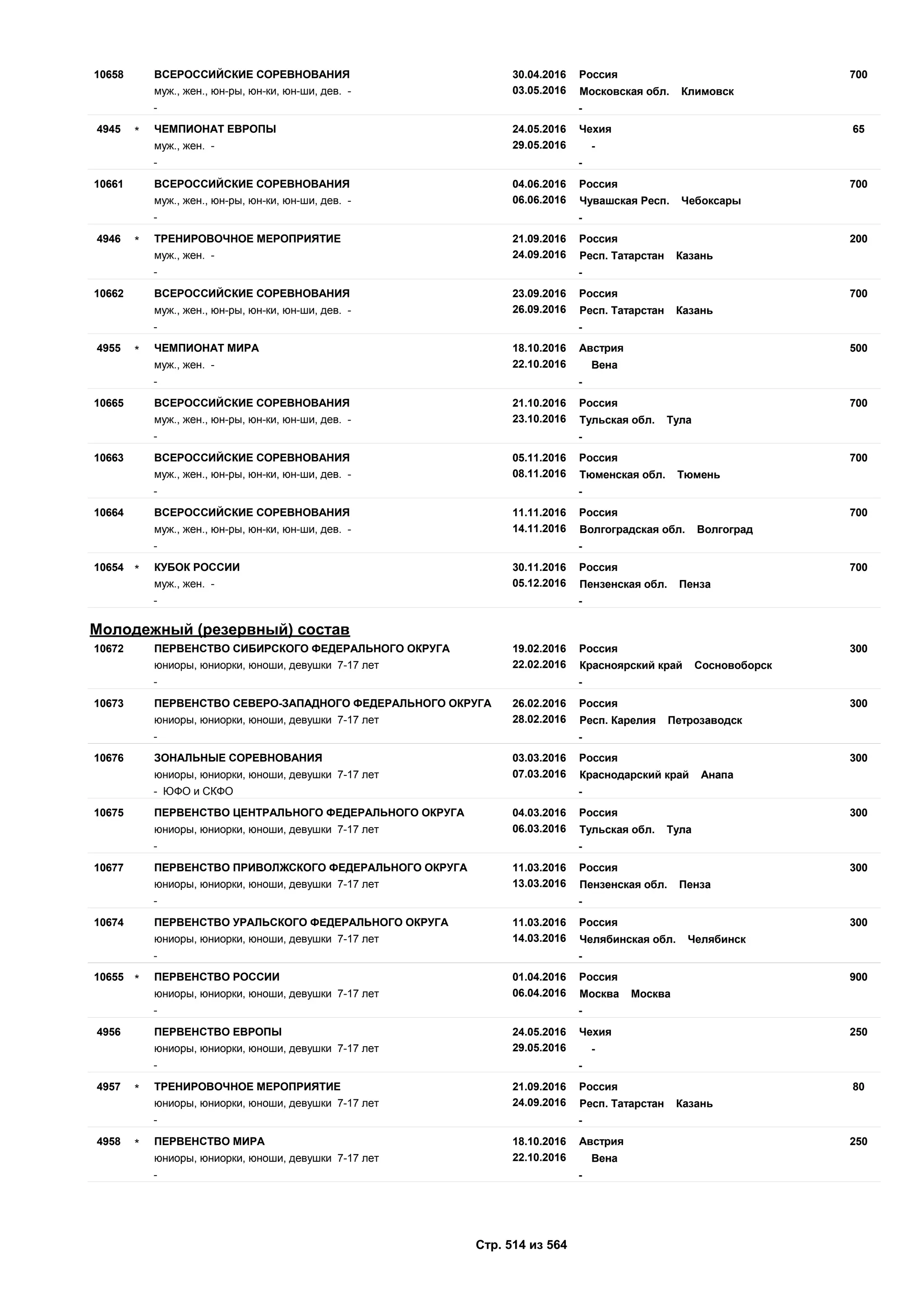 10658 ВСЕРОССИЙСКИЕ СОРЕВНОВАНИЯ 30.04.2016 Россия 700
муж., жен., юн-ры, юн-ки, юн-ши, дев. - 03.05.2016 Московская обл. Климовск
- -

4945 * ЧЕМПИОНАТ ЕВРОПЫ 24.05.2016 Чехия 65
муж., жен. - 29.05.2016 -
- -

10661 ВСЕРОССИЙСКИЕ СОРЕВНОВАНИЯ 04.06.2016 Россия 700
муж., жен., юн-ры, юн-ки, юн-ши, дев. - 06.06.2016 Чувашская Респ. Чебоксары
- -

4946 * ТРЕНИРОВОЧНОЕ МЕРОПРИЯТИЕ 21.09.2016 Россия 200
муж., жен. - 24.09.2016 Респ. Татарстан Казань
- -

10662 ВСЕРОССИЙСКИЕ СОРЕВНОВАНИЯ 23.09.2016 Россия 700
муж., жен., юн-ры, юн-ки, юн-ши, дев. - 26.09.2016 Респ. Татарстан Казань
- -

4955 * ЧЕМПИОНАТ МИРА 18.10.2016 Австрия 500
муж., жен. - 22.10.2016 Вена
- -

10665 ВСЕРОССИЙСКИЕ СОРЕВНОВАНИЯ 21.10.2016 Россия 700
муж., жен., юн-ры, юн-ки, юн-ши, дев. - 23.10.2016 Тульская обл. Тула
- -

10663 ВСЕРОССИЙСКИЕ СОРЕВНОВАНИЯ 05.11.2016 Россия 700
муж., жен., юн-ры, юн-ки, юн-ши, дев. - 08.11.2016 Тюменская обл. Тюмень
- -

10664 ВСЕРОССИЙСКИЕ СОРЕВНОВАНИЯ 11.11.2016 Россия 700
муж., жен., юн-ры, юн-ки, юн-ши, дев. - 14.11.2016 Волгоградская обл. Волгоград
- -

10654 * КУБОК РОССИИ 30.11.2016 Россия 700
муж., жен. - 05.12.2016 Пензенская обл. Пенза
- -

Молодежный (резервный) состав

10672 ПЕРВЕНСТВО СИБИРСКОГО ФЕДЕРАЛЬНОГО ОКРУГА 19.02.2016 Россия 300
юниоры, юниорки, юноши, девушки 7-17 лет 22.02.2016 Красноярский край Сосновоборск
- -

10673 ПЕРВЕНСТВО СЕВЕРО-ЗАПАДНОГО ФЕДЕРАЛЬНОГО ОКРУГА 26.02.2016 Россия 300
юниоры, юниорки, юноши, девушки 7-17 лет 28.02.2016 Респ. Карелия Петрозаводск
- -

10676 ЗОНАЛЬНЫЕ СОРЕВНОВАНИЯ 03.03.2016 Россия 300
юниоры, юниорки, юноши, девушки 7-17 лет 07.03.2016 Краснодарский край Анапа
- ЮФО и СКФО -

10675 ПЕРВЕНСТВО ЦЕНТРАЛЬНОГО ФЕДЕРАЛЬНОГО ОКРУГА 04.03.2016 Россия 300
юниоры, юниорки, юноши, девушки 7-17 лет 06.03.2016 Тульская обл. Тула
- -

10677 ПЕРВЕНСТВО ПРИВОЛЖСКОГО ФЕДЕРАЛЬНОГО ОКРУГА 11.03.2016 Россия 300
юниоры, юниорки, юноши, девушки 7-17 лет 13.03.2016 Пензенская обл. Пенза
- -

10674 ПЕРВЕНСТВО УРАЛЬСКОГО ФЕДЕРАЛЬНОГО ОКРУГА 11.03.2016 Россия 300
юниоры, юниорки, юноши, девушки 7-17 лет 14.03.2016 Челябинская обл. Челябинск
- -

10655 * ПЕРВЕНСТВО РОССИИ 01.04.2016 Россия 900
юниоры, юниорки, юноши, девушки 7-17 лет 06.04.2016 Москва Москва
- -

4956 ПЕРВЕНСТВО ЕВРОПЫ 24.05.2016 Чехия 250
юниоры, юниорки, юноши, девушки 7-17 лет 29.05.2016 -
- -

4957 * ТРЕНИРОВОЧНОЕ МЕРОПРИЯТИЕ 21.09.2016 Россия 80
юниоры, юниорки, юноши, девушки 7-17 лет 24.09.2016 Респ. Татарстан Казань
- -

4958 * ПЕРВЕНСТВО МИРА 18.10.2016 Австрия 250
юниоры, юниорки, юноши, девушки 7-17 лет 22.10.2016 Вена
- -

Стр. 514 из 564